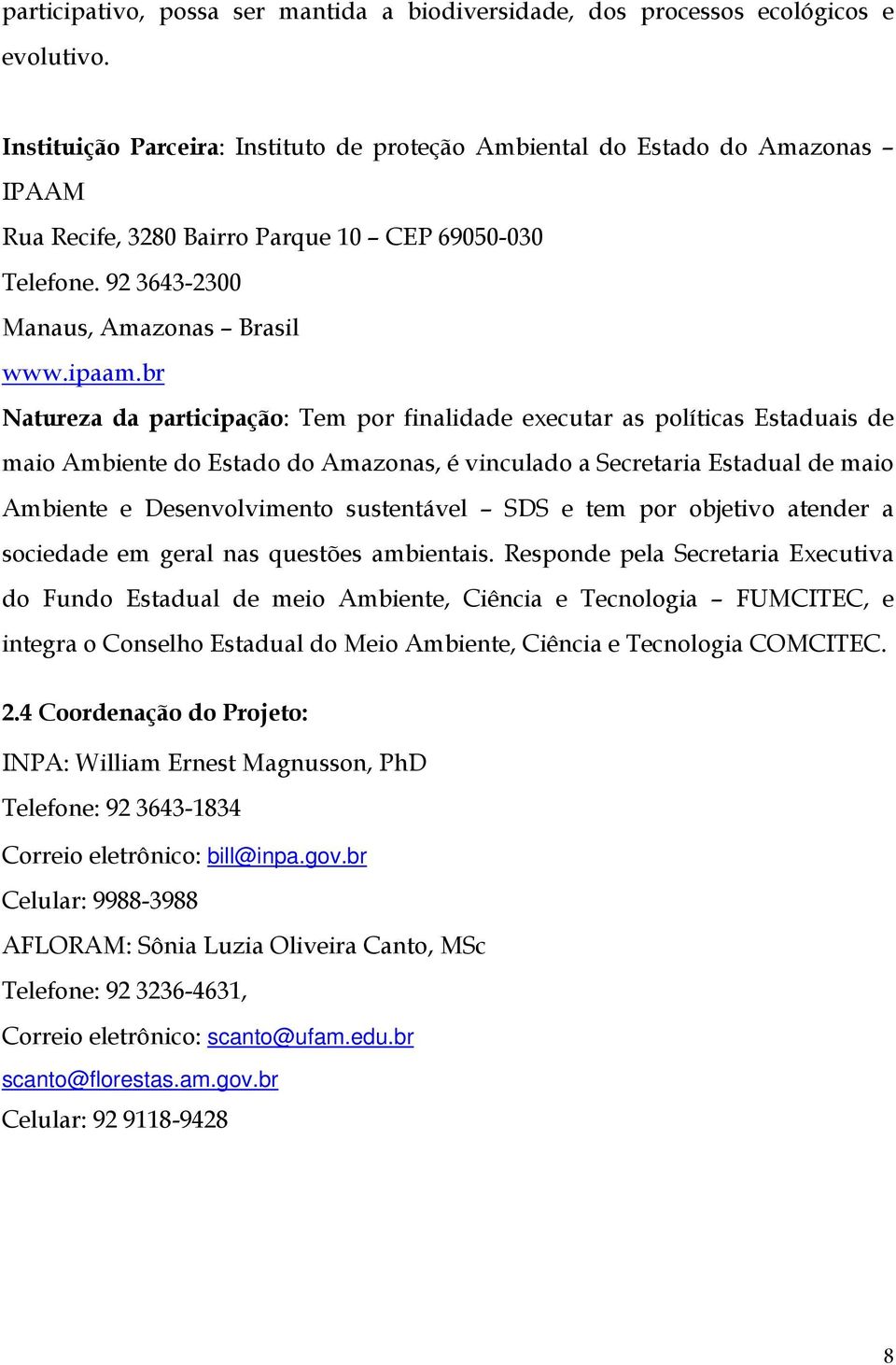 participativo, possa ser mantida a biodiversidade, dos processos ecológicos e evolutivo.

Instituição Parceira: Instituto de proteção Ambiental do Estado do Amazonas – IPAAM
Rua Recife, 3280 Bairro Parque 10 – CEP 69050-030
Telefone. 92 3643-2300
Manaus, Amazonas – Brasil
www.ipaam.br

Natureza da participação: Tem por finalidade executar as políticas Estaduais de maio Ambiente do Estado do Amazonas, é vinculado a Secretaria Estadual de maio Ambiente e Desenvolvimento sustentável – SDS e tem por objetivo atender a sociedade em geral nas questões ambientais. Responde pela Secretaria Executiva do Fundo Estadual de meio Ambiente, Ciência e Tecnologia – FUMCITEC, e integra o Conselho Estadual do Meio Ambiente, Ciência e Tecnologia COMCITEC.

2.4 Coordenação do Projeto:

INPA: William Ernest Magnusson, PhD

Telefone: 92 3643-1834

Correio eletrônico: bill@inpa.gov.br

Celular: 9988-3988

AFLORAM: Sônia Luzia Oliveira Canto, MSc

Telefone: 92 3236-4631,

Correio eletrônico: scanto@ufam.edu.br

scanto@florestas.am.gov.br

Celular: 92 9118-9428

8